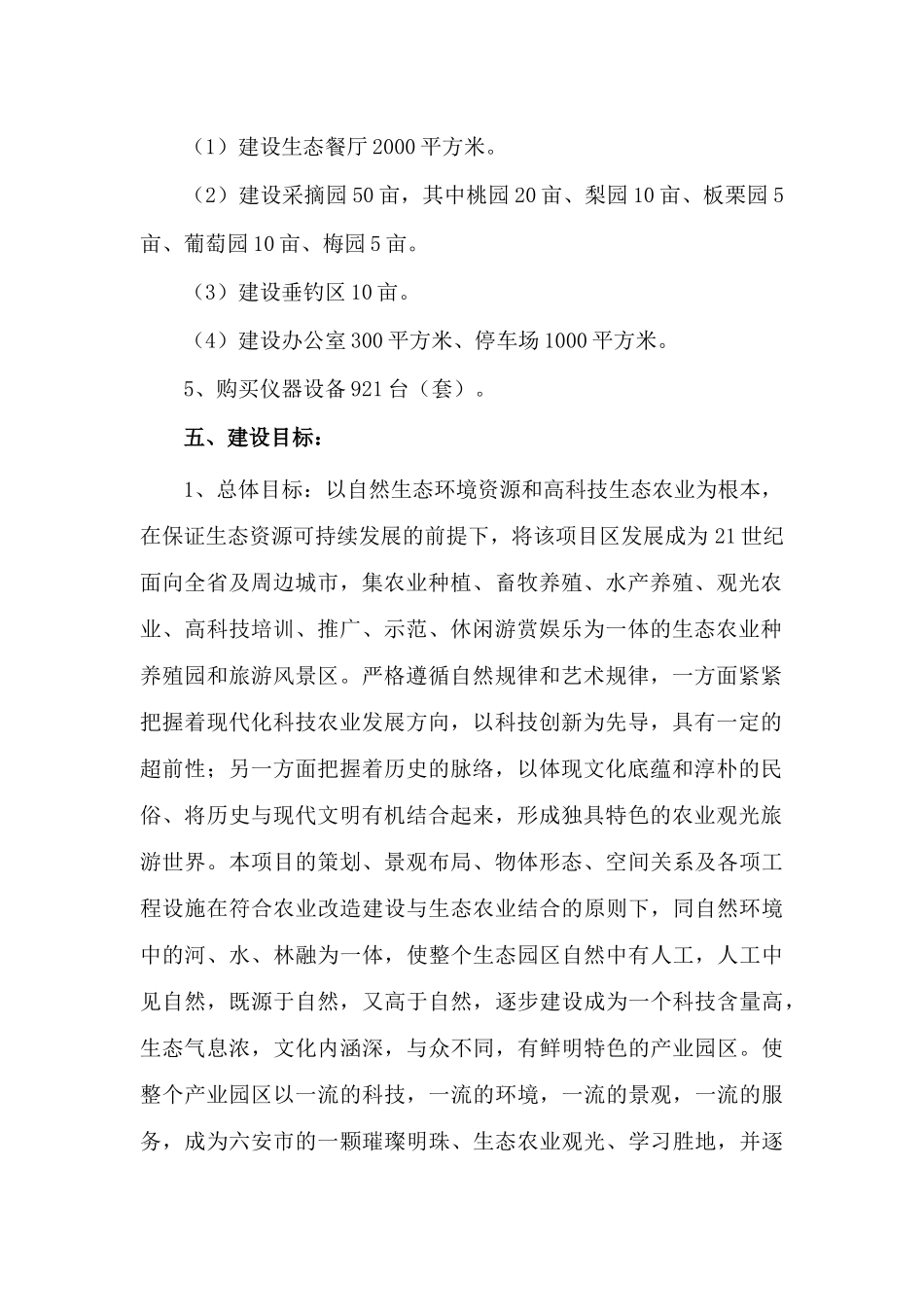 （1）建设生态餐厅2000平方米。

（2）建设采摘园50亩，其中桃园20亩、梨园10亩、板栗园5亩、葡萄园10亩、梅园5亩。

（3）建设垂钓区10亩。

（4）建设办公室300平方米、停车场1000平方米。

5、购买仪器设备921台（套）。

五、建设目标：

1、总体目标：以自然生态环境资源和高科技生态农业为根本，在保证生态资源可持续发展的前提下，将该项目区发展成为21世纪面向全省及周边城市，集农业种植、畜牧养殖、水产养殖、观光农业、高科技培训、推广、示范、休闲游赏娱乐为一体的生态农业种养殖园和旅游风景区。严格遵循自然规律和艺术规律，一方面紧紧把握着现代化科技农业发展方向，以科技创新为先导，具有一定的超前性；另一方面把握着历史的脉络，以体现文化底蕴和淳朴的民俗、将历史与现代文明有机结合起来，形成独具特色的农业观光旅游世界。本项目的策划、景观布局、物体形态、空间关系及各项工程设施在符合农业改造建设与生态农业结合的原则下，同自然环境中的河、水、林融为一体，使整个生态园区自然中有人工，人工中见自然，既源于自然，又高于自然，逐步建设成为一个科技含量高，生态气息浓，文化内涵深，与众不同，有鲜明特色的产业园区。使整个产业园区以一流的科技，一流的环境，一流的景观，一流的服务，成为六安市的一颗璀璨明珠、生态农业观光、学习胜地，并逐